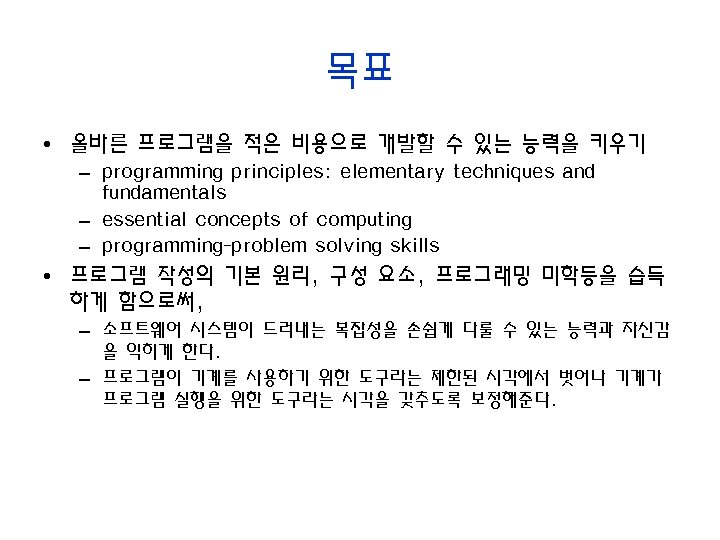 목표

• 올바른 프로그램을 적은 비용으로 개발할 수 있는 능력을 키우기
– programming principles: elementary techniques and fundamentals
– essential concepts of computing
– programming-problem solving skills

• 프로그램 작성의 기본 원리, 구성 요소, 프로그래밍 미학등을 습득하게 함으로써,
– 소프트웨어 시스템이 드러내는 복잡성을 손쉽게 다룰 수 있는 능력과 자신감을 익히게 한다.
– 프로그램이 기계를 사용하기 위한 도구라는 제한된 시각에서 벗어나 기계가 프로그램 실행을 위한 도구라는 시각을 갖추도록 보정해준다.